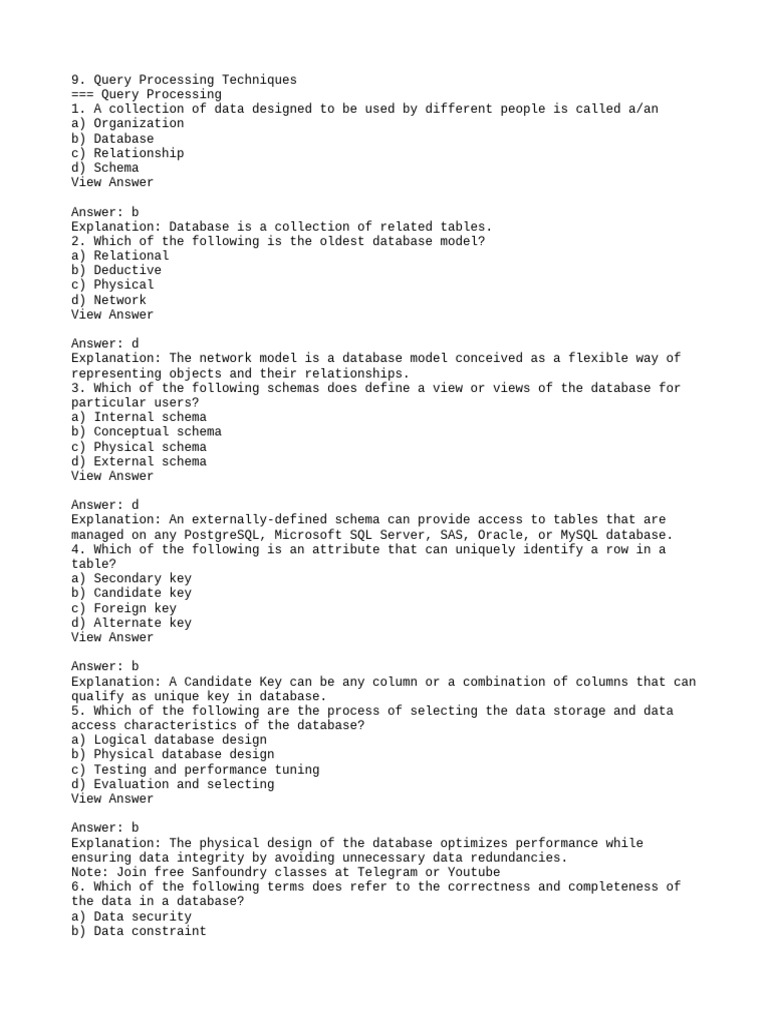 9. Query Processing Techniques
=== Query Processing
1. A collection of data designed to be used by different people is called a/an
a) Organization
b) Database
c) Relationship
d) Schema
View Answer

Answer: b
Explanation: Database is a collection of related tables.
2. Which of the following is the oldest database model?
a) Relational
b) Deductive
c) Physical
d) Network
View Answer

Answer: d
Explanation: The network model is a database model conceived as a flexible way of representing objects and their relationships.
3. Which of the following schemas does define a view or views of the database for particular users?
a) Internal schema
b) Conceptual schema
c) Physical schema
d) External schema
View Answer

Answer: d
Explanation: An externally-defined schema can provide access to tables that are managed on any PostgreSQL, Microsoft SQL Server, SAS, Oracle, or MySQL database.
4. Which of the following is an attribute that can uniquely identify a row in a table?
a) Secondary key
b) Candidate key
c) Foreign key
d) Alternate key
View Answer

Answer: b
Explanation: A Candidate Key can be any column or a combination of columns that can qualify as unique key in database.
5. Which of the following are the process of selecting the data storage and data access characteristics of the database?
a) Logical database design
b) Physical database design
c) Testing and performance tuning
d) Evaluation and selecting
View Answer

Answer: b
Explanation: The physical design of the database optimizes performance while ensuring data integrity by avoiding unnecessary data redundancies.
Note: Join free Sanfoundry classes at Telegram or Youtube
6. Which of the following terms does refer to the correctness and completeness of the data in a database?
a) Data security
b) Data constraint